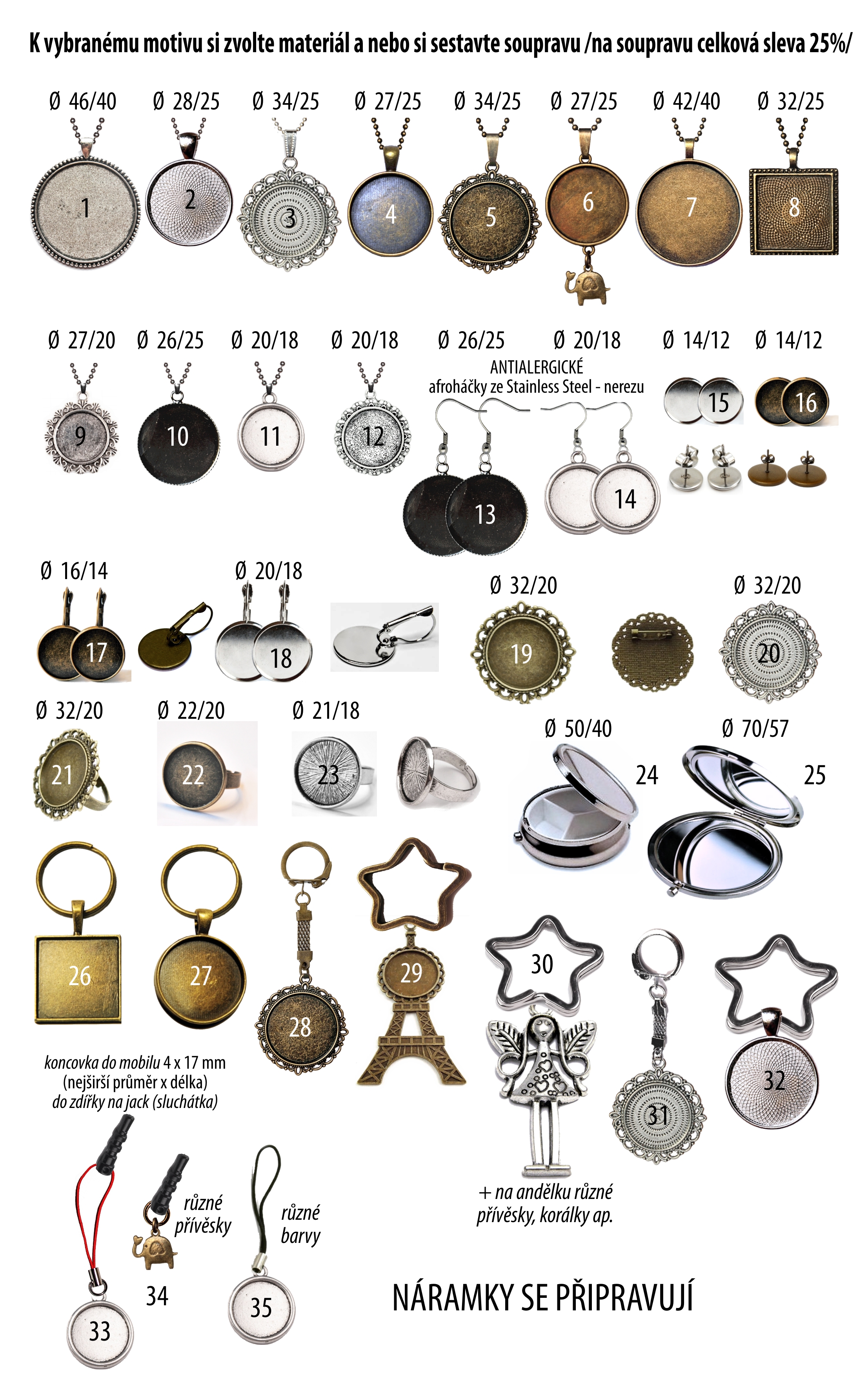 K vybranému motivu si zvolte materiál a nebo si sestavte soupravu /na soupravu celková sleva 25%/

Ø 46/40 Ø 28/25 Ø 34/25 Ø 27/25 Ø 34/25 Ø 27/25 Ø 42/40 Ø 32/25

1 2 3 4 5 6 7 8

Ø 27/20 Ø 26/25 Ø 20/18 Ø 20/18 Ø 26/25 Ø 20/18 Ø 14/12 Ø 14/12

ANTIALERGICKÉ
afroháčky ze Stainless Steel - nerezu

9 10 11 12 13 14 15 16

Ø 16/14 Ø 20/18 Ø 32/20 Ø 32/20

17 18 19 20

Ø 32/20 Ø 22/20 Ø 21/18 Ø 50/40 Ø 70/57

21 22 23 24 25

26 27 28 29 30 31 32

koncovka do mobilu 4 x 17 mm
(nejširší průměr x délka)
do zdířky na jack (sluchátka)

různé přívěsky

různé barvy

+ na andělku různé přívěsky, korálky ap.

33 34 35

NÁRAMKY SE PŘIPRAVUJÍ